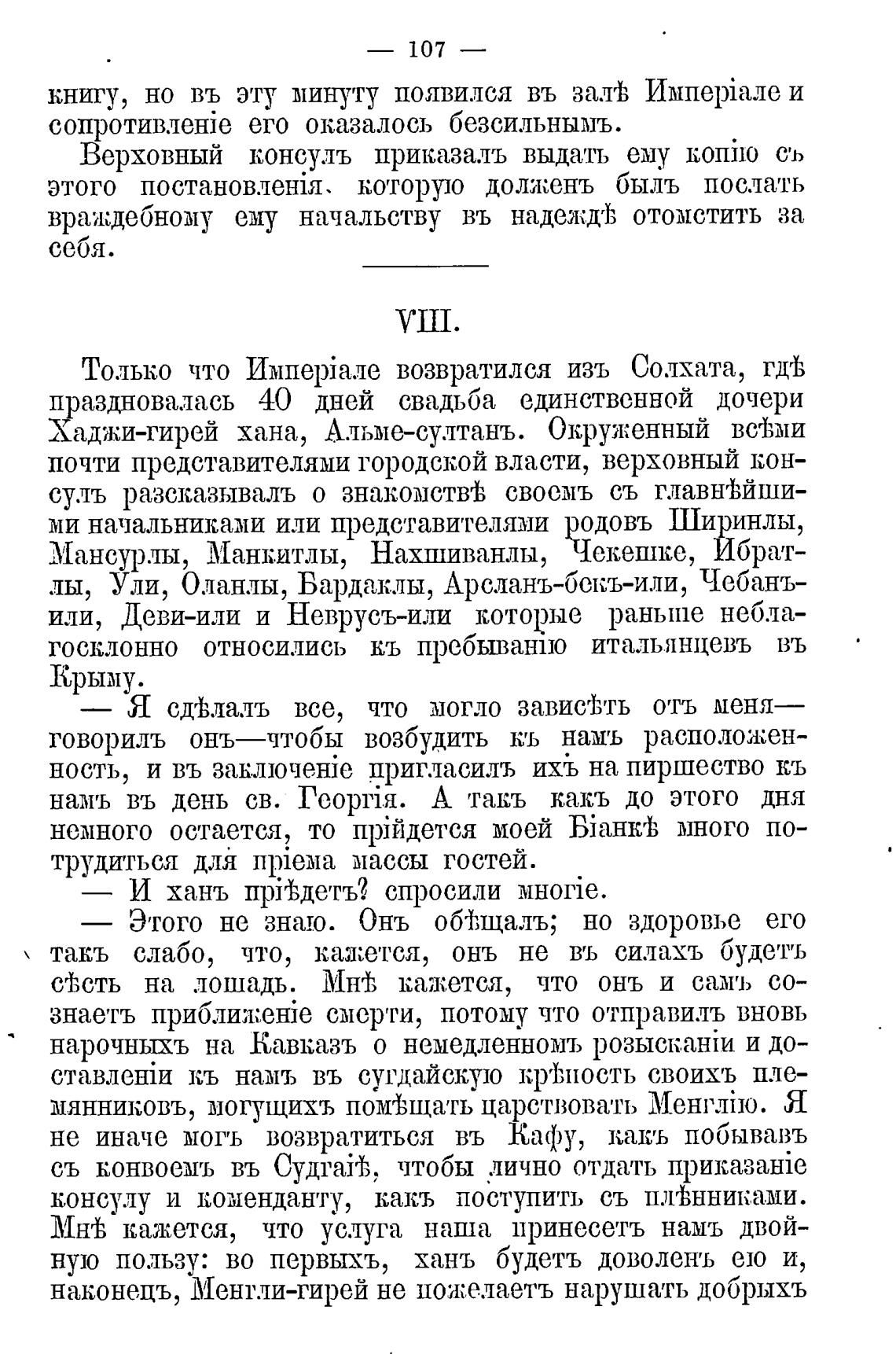 — 107 —

книгу, но въ эту минуту появился въ залѣ Имперіале и сопротивленіе его оказалось безсильнымъ.

Верховный консулъ приказалъ выдать ему копію съ этого постановленія, которую долженъ былъ послать враждебному ему начальству въ надеждѣ отомстить за себя.

VIII.

Только что Имперіале возвратился изъ Солхата, гдѣ праздновалась 40 дней свадьба единственной дочери Хаджи-гирей хана, Альме-султанъ. Окруженный всѣми почти представителями городской власти, верховный консулъ разсказывалъ о знакомствѣ своемъ съ главнѣйшими начальниками или представителями родовъ Ширинлы, Мансурлы, Манкитлы, Нахшиванлы, Чекешке, Ибратлы, Ули, Оланлы, Бардаклы, Арсланъ-бекъ-или, Чебанъ-или, Деви-или и Неврусъ-или которые раньше неблагосклонно относились къ пребыванію итальянцевъ въ Крыму.

— Я сдѣлалъ все, что могло зависѣть отъ меня— говорилъ онъ—чтобы возбудить къ намъ расположенность, и въ заключеніе пригласилъ ихъ на пиршество къ намъ въ день св. Георгія. А такъ какъ до этого дня немного остается, то прійдется моей Біанкѣ много потрудиться для пріема массы гостей.

— И ханъ пріѣдетъ? спросили многіе.

— Этого не знаю. Онъ обѣщалъ; но здоровье его такъ слабо, что, кажется, онъ не въ силахъ будетъ сѣсть на лошадь. Мнѣ кажется, что онъ и самъ сознаетъ приближеніе смерти, потому что отправилъ вновь нарочныхъ на Кавказъ о немедленномъ розысканіи и доставленіи къ намъ въ сугдайскую крѣпость своихъ племянниковъ, могущихъ помѣщать царствовать Менглію. Я не иначе могъ возвратиться въ Кафу, какъ побывавъ съ конвоемъ въ Судгаіѣ, чтобы лично отдать приказаніе консулу и коменданту, какъ поступить съ плѣнниками. Мнѣ кажется, что услуга наша принесетъ намъ двойную пользу: во первыхъ, ханъ будетъ доволенъ ею и, наконецъ, Менгли-гирей не пожелаетъ нарушать добрыхъ